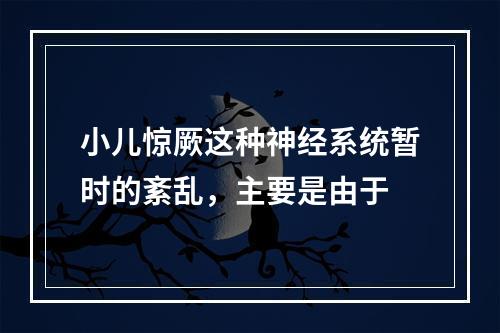 小儿惊厥这种神经系统暂时的紊乱，主要是由于